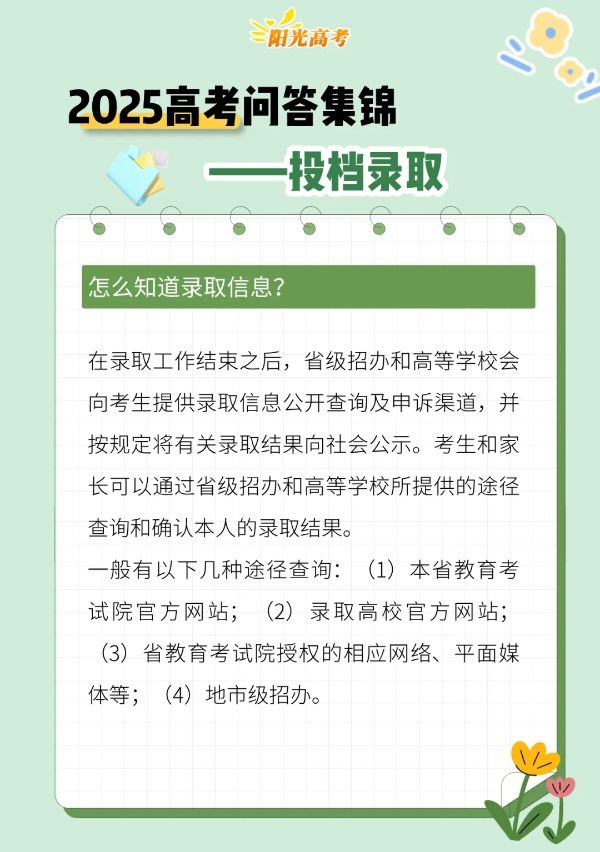 阳光高考

2025高考问答集锦

——投档录取

怎么知道录取信息?

在录取工作结束之后，省级招办和高等学校会向考生提供录取信息公开查询及申诉渠道，并按规定将有关录取结果向社会公示。考生和家长可以通过省级招办和高等学校所提供的途径查询和确认本人的录取结果。
一般有以下几种途径查询：（1）本省教育考试院官方网站；（2）录取高校官方网站；（3）省教育考试院授权的相应网络、平面媒体等；（4）地市级招办。